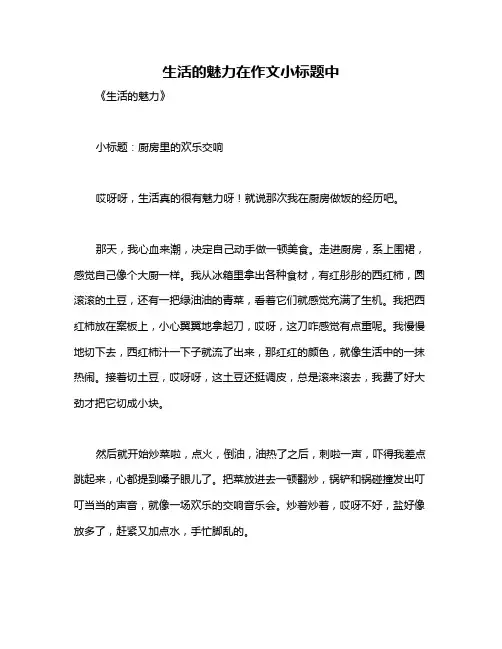 生活的魅力在作文小标题中

《生活的魅力》

小标题：厨房里的欢乐交响

哎呀呀，生活真的很有魅力呀！就说那次我在厨房做饭的经历吧。

那天，我心血来潮，决定自己动手做一顿美食。走进厨房，系上围裙，感觉自己像个大厨一样。我从冰箱里拿出各种食材，有红彤彤的西红柿，圆滚滚的土豆，还有一把绿油油的青菜，看着它们就感觉充满了生机。我把西红柿放在案板上，小心翼翼地拿起刀，哎呀，这刀咋感觉有点重呢。我慢慢地切下去，西红柿汁一下子就流了出来，那红红的颜色，就像生活中的一抹热闹。接着切土豆，哎呀呀，这土豆还挺调皮，总是滚来滚去，我费了好大劲才把它切成小块。

然后就开始炒菜啦，点火，倒油，油热了之后，刺啦一声，吓得我差点跳起来，心都提到嗓子眼儿了。把菜放进去一顿翻炒，锅铲和锅碰撞发出叮叮当当的声音，就像一场欢乐的交响音乐会。炒着炒着，哎呀不好，盐好像放多了，赶紧又加点水，手忙脚乱的。